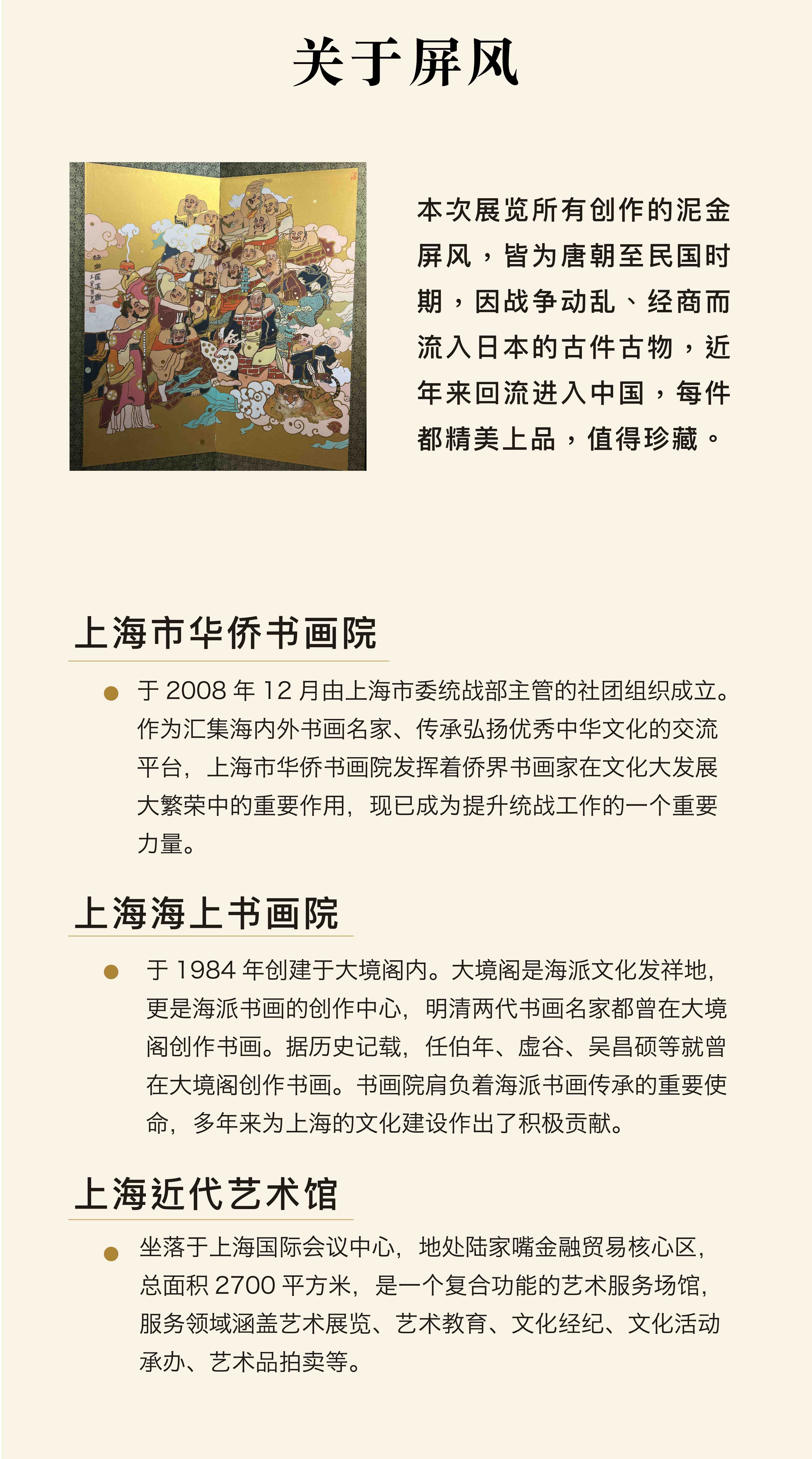 关于屏风

本次展览所有创作的泥金屏风，皆为唐朝至民国时期，因战争动乱、经商而流入日本的古件古物，近年来回流进入中国，每件都精美上品，值得珍藏。

上海市华侨书画院

于 2008 年 12 月由上海市委统战部主管的社团组织成立。作为汇集海内外书画名家、传承弘扬优秀中华文化的交流平台，上海市华侨书画院发挥着侨界书画家在文化大发展大繁荣中的重要作用，现已成为提升统战工作的一个重要力量。

上海海上书画院

于 1984 年创建于大境阁内。大境阁是海派文化发祥地，更是海派书画的创作中心，明清两代书画名家都曾在大境阁创作书画。据历史记载，任伯年、虚谷、吴昌硕等就曾在大境阁创作书画。书画院肩负着海派书画传承的重要使命，多年来为上海的文化建设作出了积极贡献。

上海近代艺术馆

坐落于上海国际会议中心，地处陆家嘴金融贸易核心区，总面积 2700 平方米，是一个复合功能的艺术服务场馆，服务领域涵盖艺术展览、艺术教育、文化经纪、文化活动承办、艺术品拍卖等。